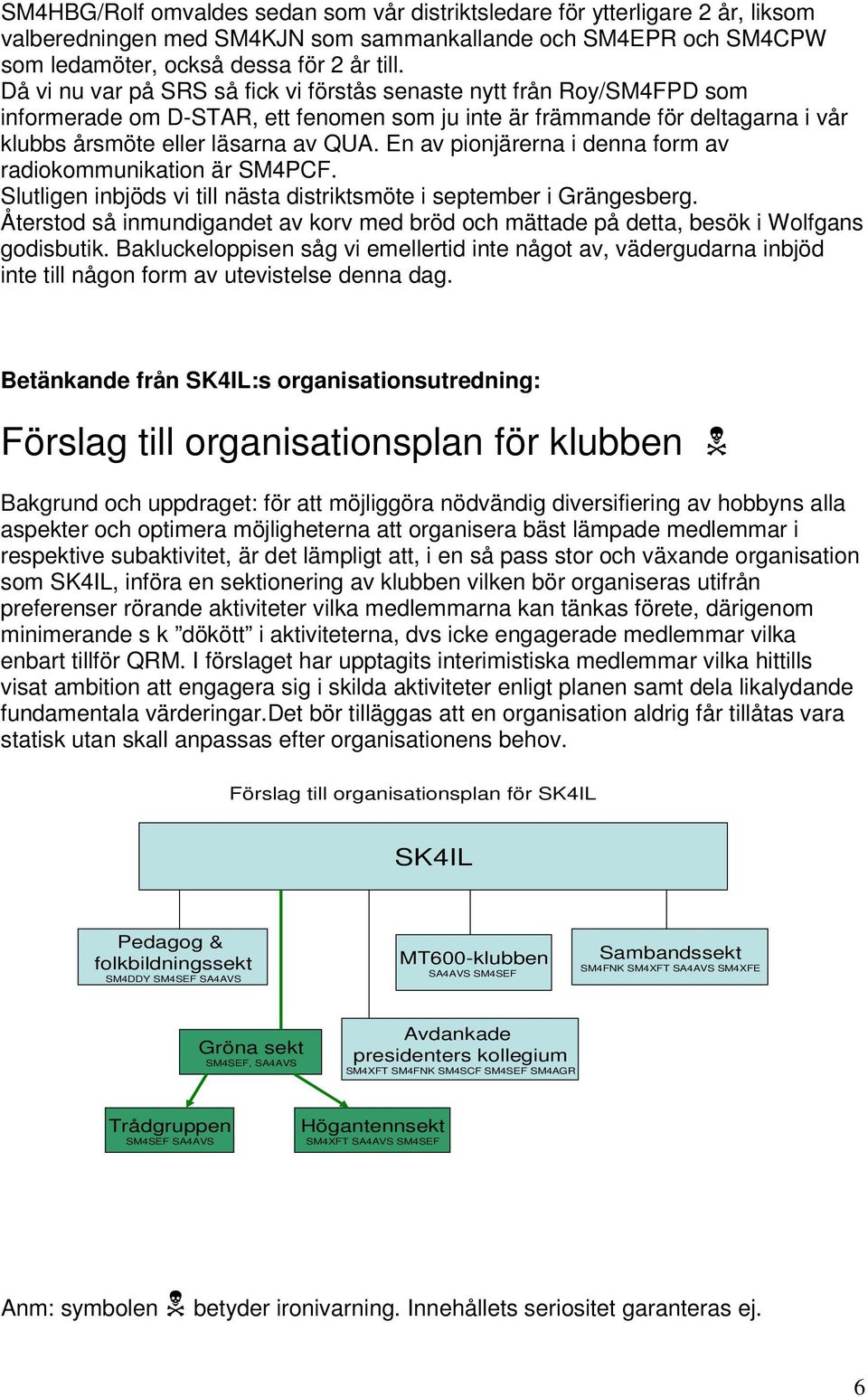 SM4HBG/Rolf omvaldes sedan som vår distriktsledare för ytterligare 2 år, liksom valberedningen med SM4KJN som sammankallande och SM4EPR och SM4CPW som ledamöter, också dessa för 2 år till.
Då vi nu var på SRS så fick vi förstås senaste nytt från Roy/SM4FPD som informerade om D-STAR, ett fenomen som ju inte är främmande för deltagarna i vår klubbs årsmöte eller läsarna av QUA. En av pionjärerna i denna form av radiokommunikation är SM4PCF.
Slutligen inbjöds vi till nästa distriktsmöte i september i Grängesberg.
Återstod så inmundigandet av korv med bröd och mättade på detta, besök i Wolfgans godisbutik. Bakluckeloppisen såg vi emellertid inte något av, vädergudarna inbjöd inte till någon form av utevistelse denna dag.

Betänkande från SK4IL:s organisationsutredning:

Förslag till organisationsplan för klubben ☠

Bakgrund och uppdraget: för att möjliggöra nödvändig diversifiering av hobbyns alla aspekter och optimera möjligheterna att organisera bäst lämpade medlemmar i respektive subaktivitet, är det lämpligt att, i en så pass stor och växande organisation som SK4IL, införa en sektionering av klubben vilken bör organiseras utifrån preferenser rörande aktiviteter vilka medlemmarna kan tänkas förete, därigenom minimerande s k ”dökött” i aktiviteterna, dvs icke engagerade medlemmar vilka enbart tillför QRM. I förslaget har upptagits interimistiska medlemmar vilka hittills visat ambition att engagera sig i skilda aktiviteter enligt planen samt dela likalydande fundamentala värderingar.Det bör tilläggas att en organisation aldrig får tillåtas vara statisk utan skall anpassas efter organisationens behov.

Förslag till organisationsplan för SK4IL

SK4IL

Pedagog & folkbildningssekt
SM4DDY SM4SEF SA4AVS

MT600-klubben
SA4AVS SM4SEF

Sambandssekt
SM4FNK SM4XFT SA4AVS SM4XFE

Gröna sekt
SM4SEF, SA4AVS

Avdankade presidenters kollegium
SM4XFT SM4FNK SM4SCF SM4SEF SM4AGR

Trådgruppen
SM4SEF SA4AVS

Högantennsekt
SM4XFT SA4AVS SM4SEF

Anm: symbolen ☠ betyder ironivarning. Innehållets seriositet garanteras ej.

6